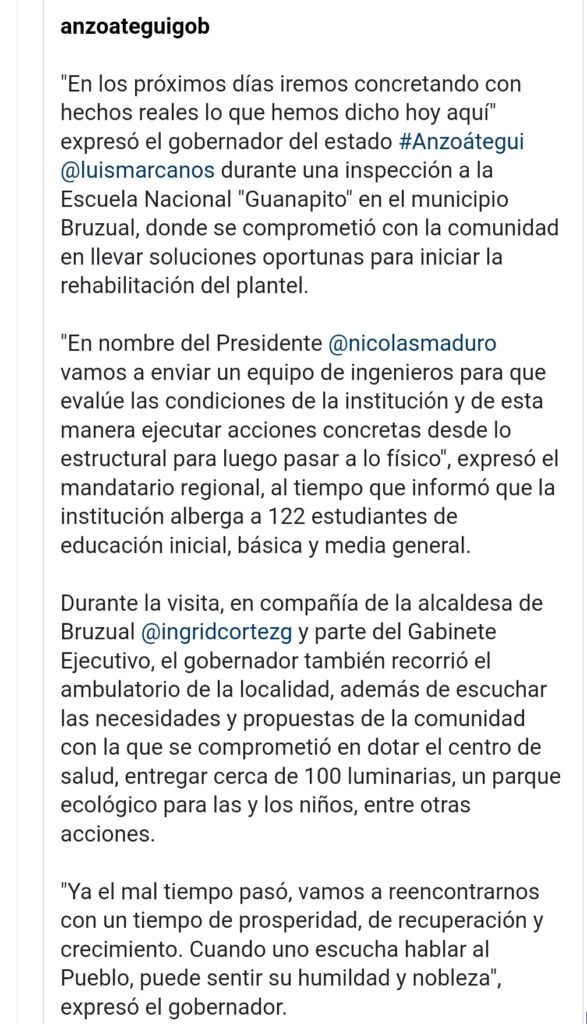 anzoateguigob

"En los próximos días iremos concretando con hechos reales lo que hemos dicho hoy aquí" expresó el gobernador del estado #Anzoátegui @luismarcanos durante una inspección a la Escuela Nacional "Guanapito" en el municipio Bruzual, donde se comprometió con la comunidad en llevar soluciones oportunas para iniciar la rehabilitación del plantel.

"En nombre del Presidente @nicolasmaduro vamos a enviar un equipo de ingenieros para que evalúe las condiciones de la institución y de esta manera ejecutar acciones concretas desde lo estructural para luego pasar a lo físico", expresó el mandatario regional, al tiempo que informó que la institución alberga a 122 estudiantes de educación inicial, básica y media general.

Durante la visita, en compañía de la alcaldesa de Bruzual @ingridcortezg y parte del Gabinete Ejecutivo, el gobernador también recorrió el ambulatorio de la localidad, además de escuchar las necesidades y propuestas de la comunidad con la que se comprometió en dotar el centro de salud, entregar cerca de 100 luminarias, un parque ecológico para las y los niños, entre otras acciones.

"Ya el mal tiempo pasó, vamos a reencontrarnos con un tiempo de prosperidad, de recuperación y crecimiento. Cuando uno escucha hablar al Pueblo, puede sentir su humildad y nobleza", expresó el gobernador.